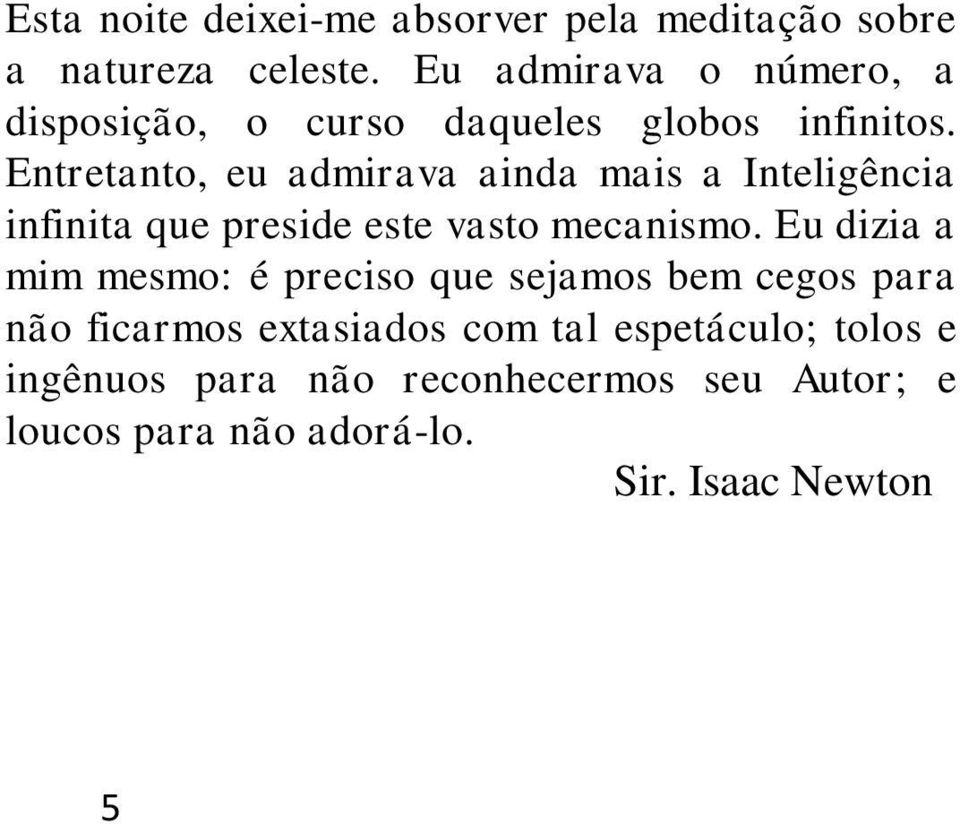 Esta noite deixei-me absorver pela meditação sobre a natureza celeste. Eu admirava o número, a disposição, o curso daqueles globos infinitos. Entretanto, eu admirava ainda mais a Inteligência infinita que preside este vasto mecanismo. Eu dizia a mim mesmo: é preciso que sejamos bem cegos para não ficarmos extasiados com tal espetáculo; tolos e ingênuos para não reconhecermos seu Autor; e loucos para não adorá-lo.

Sir. Isaac Newton

5